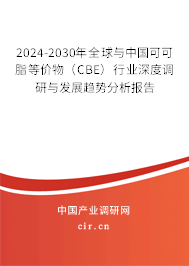 2024-2030年全球与中国可可脂等价物（CBE）行业深度调研与发展趋势分析报告

中国产业调研网

cir.cn